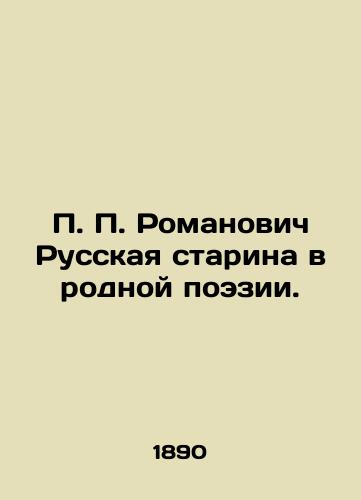 П. П. Романович
Русская старина в родной поэзии.

1890